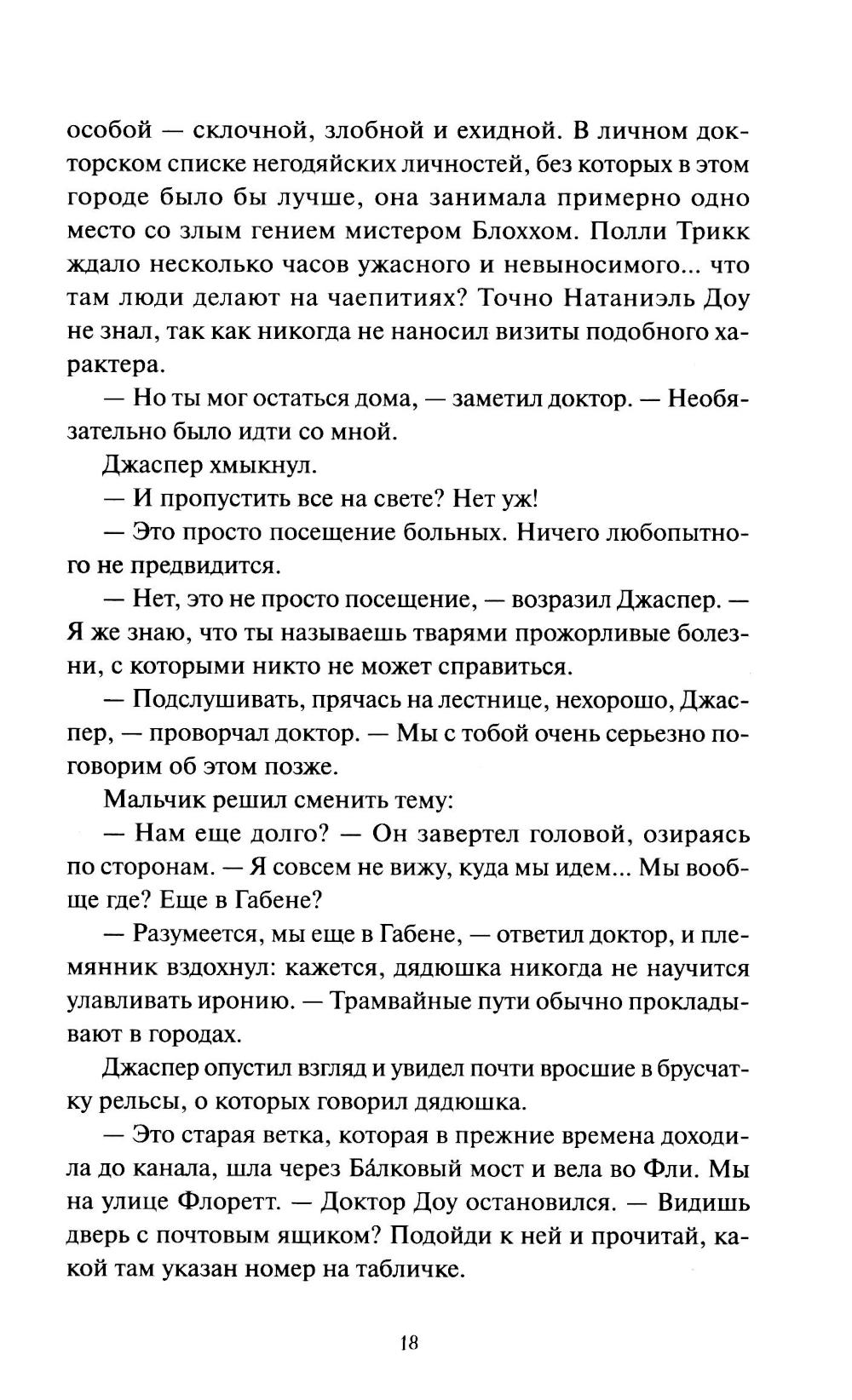 особой — склочной, злобной и ехидной. В личном докторском списке негодяйских личностей, без которых в этом городе было бы лучше, она занимала примерно одно место со злым гением мистером Блоххом. Полли Трикк ждало несколько часов ужасного и невыносимого... что там люди делают на чаепитиях? Точно Натаниэль Доу не знал, так как никогда не наносил визиты подобного характера.

— Но ты мог остаться дома, — заметил доктор. — Необязательно было идти со мной.

Джаспер хмыкнул.

— И пропустить все на свете? Нет уж!

— Это просто посещение больных. Ничего любопытного не предвидится.

— Нет, это не просто посещение, — возразил Джаспер. — Я же знаю, что ты называешь тварями прожорливые болезни, с которыми никто не может справиться.

— Подслушивать, прячась на лестнице, нехорошо, Джаспер, — проворчал доктор. — Мы с тобой очень серьезно поговорим об этом позже.

Мальчик решил сменить тему:

— Нам еще долго? — Он завертел головой, озираясь по сторонам. — Я совсем не вижу, куда мы идем... Мы вообще где? Еще в Габене?

— Разумеется, мы еще в Габене, — ответил доктор, и племянник вздохнул: кажется, дядюшка никогда не научится улавливать иронию. — Трамвайные пути обычно прокладывают в городах.

Джаспер опустил взгляд и увидел почти вросшие в брусчатку рельсы, о которых говорил дядюшка.

— Это старая ветка, которая в прежние времена доходила до канала, шла через Ба́лковый мост и вела во Фли. Мы на улице Флоретт. — Доктор Доу остановился. — Видишь дверь с почтовым ящиком? Подойди к ней и прочитай, какой там указан номер на табличке.

18